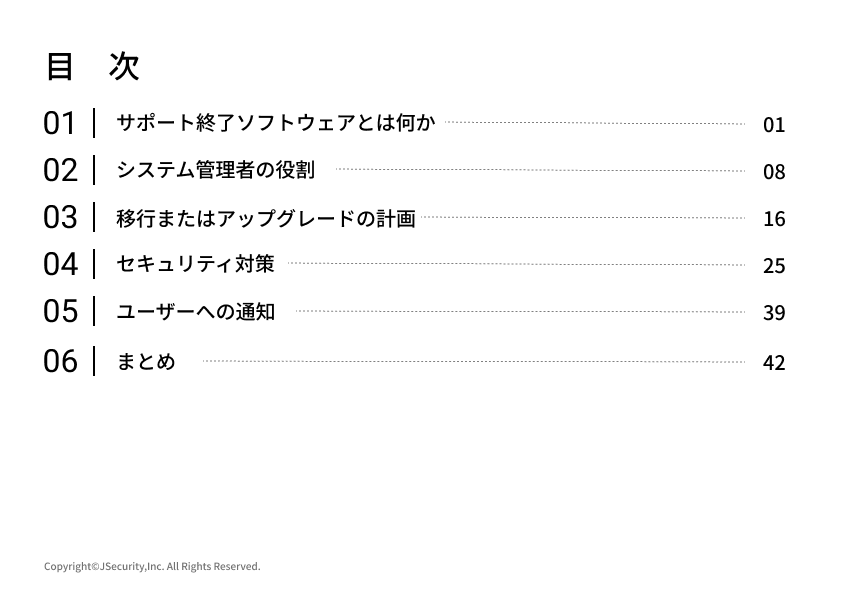 目　次

01 | サポート終了ソフトウェアとは何か 01

02 | システム管理者の役割 08

03 | 移行またはアップグレードの計画 16

04 | セキュリティ対策 25

05 | ユーザーへの通知 39

06 | まとめ 42

Copyright©JSecurity,Inc. All Rights Reserved.